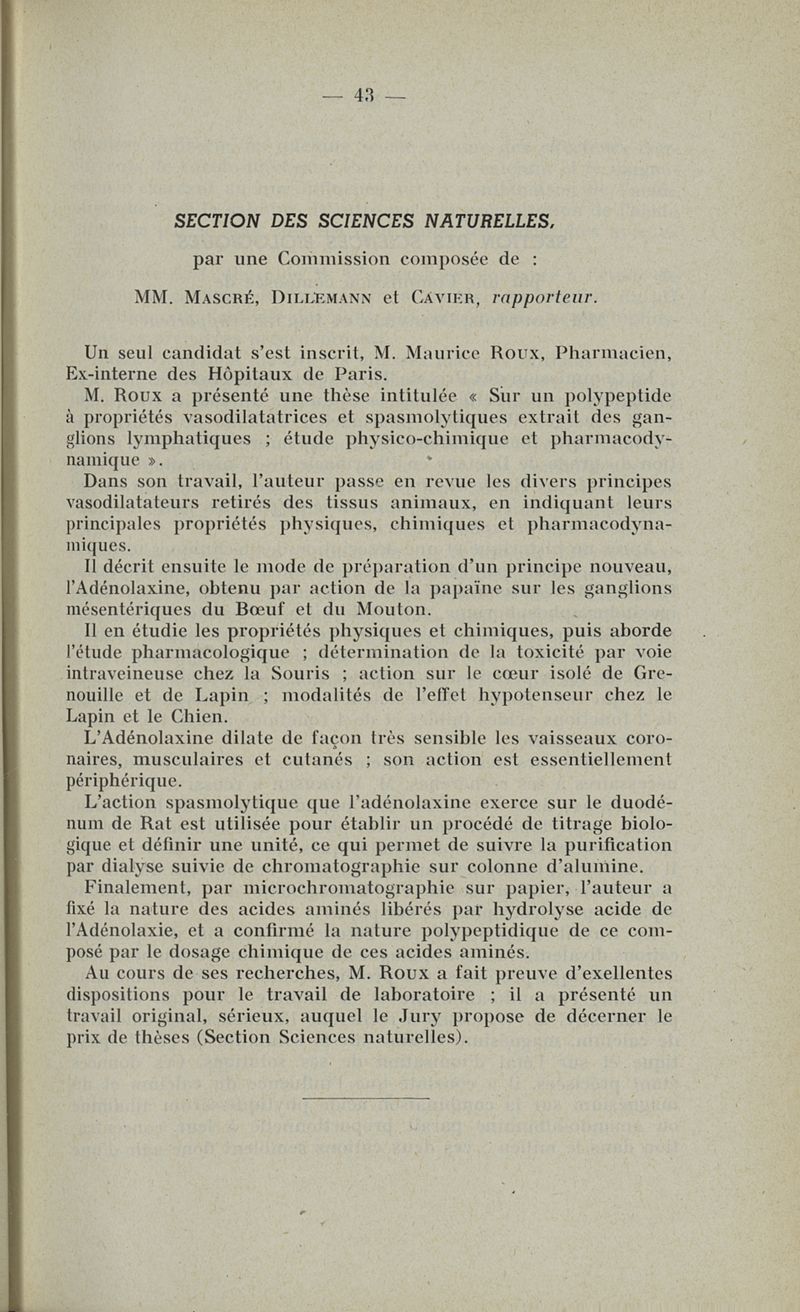 — 43 —

SECTION DES SCIENCES NATURELLES,

par une Commission composée de :

MM. Mascré, Dillemann et Cavier, rapporteur.

Un seul candidat s'est inscrit, M. Maurice Roux, Pharmacien, Ex-interne des Hôpitaux de Paris.

M. Roux a présenté une thèse intitulée « Sur un polypeptide à propriétés vasodilatatrices et spasmolytiques extrait des ganglions lymphatiques ; étude physico-chimique et pharmacodynamique ».

Dans son travail, l'auteur passe en revue les divers principes vasodilatateurs retirés des tissus animaux, en indiquant leurs principales propriétés physiques, chimiques et pharmacodynamiques.

Il décrit ensuite le mode de préparation d'un principe nouveau, l'Adénolaxine, obtenu par action de la papaïne sur les ganglions mésentériques du Bœuf et du Mouton.

Il en étudie les propriétés physiques et chimiques, puis aborde l'étude pharmacologique ; détermination de la toxicité par voie intraveineuse chez la Souris ; action sur le cœur isolé de Grenouille et de Lapin ; modalités de l'effet hypotenseur chez le Lapin et le Chien.

L'Adénolaxine dilate de façon très sensible les vaisseaux coronaires, musculaires et cutanés ; son action est essentiellement périphérique.

L'action spasmolytique que l'adénolaxine exerce sur le duodénum de Rat est utilisée pour établir un procédé de titrage biologique et définir une unité, ce qui permet de suivre la purification par dialyse suivie de chromatographie sur colonne d'alumine.

Finalement, par microchromatographie sur papier, l'auteur a fixé la nature des acides aminés libérés par hydrolyse acide de l'Adénolaxie, et a confirmé la nature polypeptidique de ce composé par le dosage chimique de ces acides aminés.

Au cours de ses recherches, M. Roux a fait preuve d'exellentes dispositions pour le travail de laboratoire ; il a présenté un travail original, sérieux, auquel le Jury propose de décerner le prix de thèses (Section Sciences naturelles).